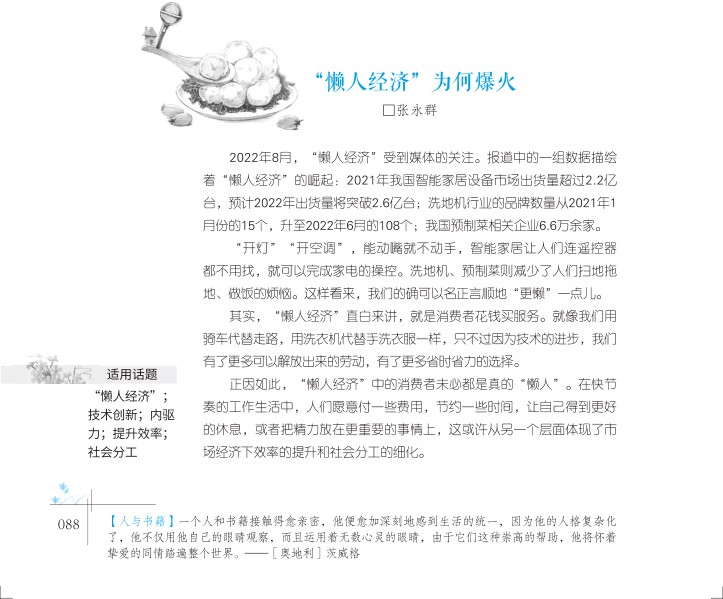 “懒人经济”为何爆火

□张永群

2022年8月，“懒人经济”受到媒体的关注。报道中的一组数据描绘着“懒人经济”的崛起：2021年我国智能家居设备市场出货量超过2.2亿台，预计2022年出货量将突破2.6亿台；洗地机行业的品牌数量从2021年1月份的15个，升至2022年6月的108个；我国预制菜相关企业6.6万余家。

“开灯”“开空调”，能动嘴就不动手，智能家居让人们连遥控器都不用找，就可以完成家电的操控。洗地机、预制菜则减少了人们扫地拖地、做饭的烦恼。这样看来，我们的确可以名正言顺地“更懒”一点儿。

其实，“懒人经济”直白来讲，就是消费者花钱买服务。就像我们用骑车代替走路，用洗衣机代替手洗衣服一样，只不过因为技术的进步，我们有了更多可以解放出来的劳动，有了更多省时省力的选择。

正因如此，“懒人经济”中的消费者未必都是真的“懒人”。在快节奏的工作生活中，人们愿意付一些费用，节约一些时间，让自己得到更好的休息，或者把精力放在更重要的事情上，这或许从另一个层面体现了市场经济下效率的提升和社会分工的细化。

适用话题
“懒人经济”；技术创新；内驱力；提升效率；社会分工

088

【人与书籍】一个人和书籍接触得愈亲密，他便愈加深刻地感到生活的统一，因为他的人格复杂化了，他不仅用他自己的眼睛观察，而且运用着无数心灵的眼睛，由于它们这种崇高的帮助，他将怀着挚爱的同情踏遍整个世界。——［奥地利］茨威格